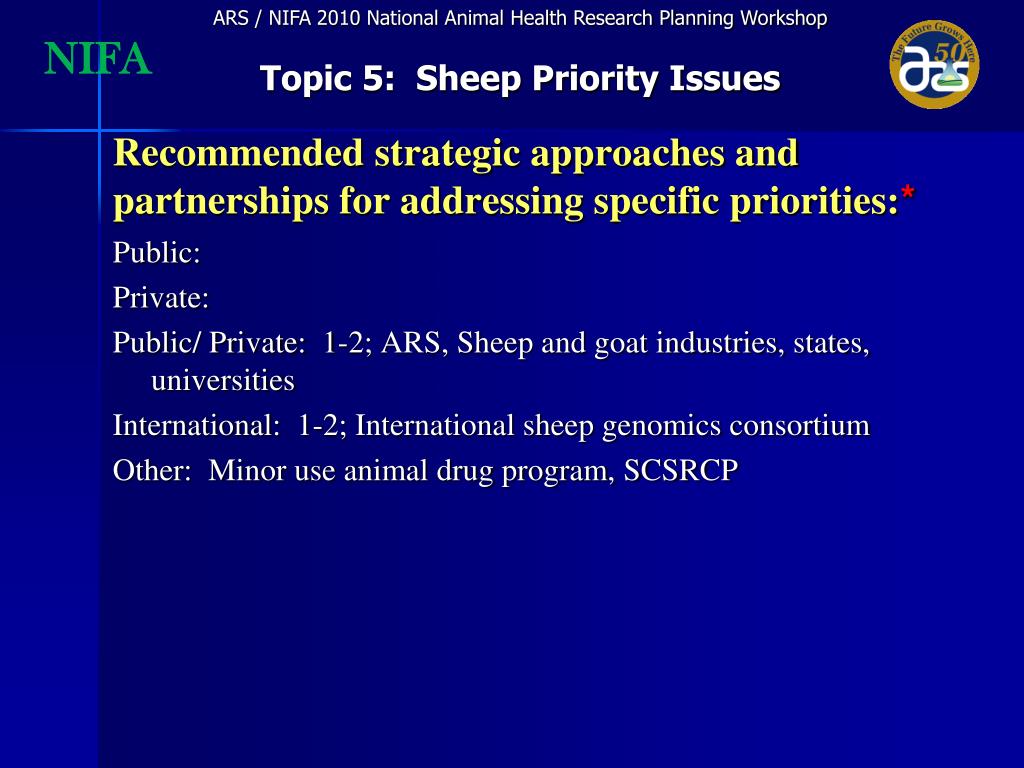 ARS / NIFA 2010 National Animal Health Research Planning Workshop

NIFA

Topic 5: Sheep Priority Issues

The Future Grows Here
50
ars

Recommended strategic approaches and partnerships for addressing specific priorities:*

Public:

Private:

Public/ Private: 1-2; ARS, Sheep and goat industries, states, universities

International: 1-2; International sheep genomics consortium

Other: Minor use animal drug program, SCSRCP